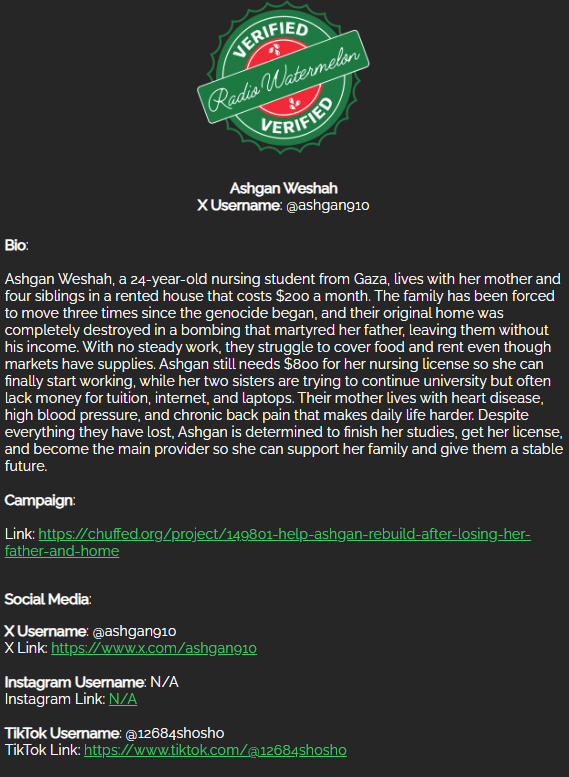 VERIFIED
Radio Watermelon
VERIFIED

Ashgan Weshah
X Username: @ashgan910

Bio:

Ashgan Weshah, a 24-year-old nursing student from Gaza, lives with her mother and four siblings in a rented house that costs $200 a month. The family has been forced to move three times since the genocide began, and their original home was completely destroyed in a bombing that martyred her father, leaving them without his income. With no steady work, they struggle to cover food and rent even though markets have supplies. Ashgan still needs $800 for her nursing license so she can finally start working, while her two sisters are trying to continue university but often lack money for tuition, internet, and laptops. Their mother lives with heart disease, high blood pressure, and chronic back pain that makes daily life harder. Despite everything they have lost, Ashgan is determined to finish her studies, get her license, and become the main provider so she can support her family and give them a stable future.

Campaign:

Link: https://chuffed.org/project/149801-help-ashgan-rebuild-after-losing-her-father-and-home

Social Media:

X Username: @ashgan910
X Link: https://www.x.com/ashgan910

Instagram Username: N/A
Instagram Link: N/A

TikTok Username: @12684shosho
TikTok Link: https://www.tiktok.com/@12684shosho